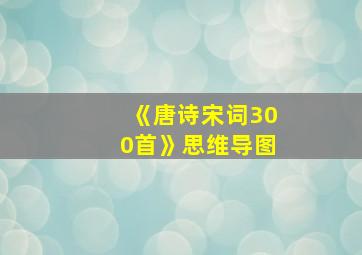 《唐诗宋词300首》思维导图